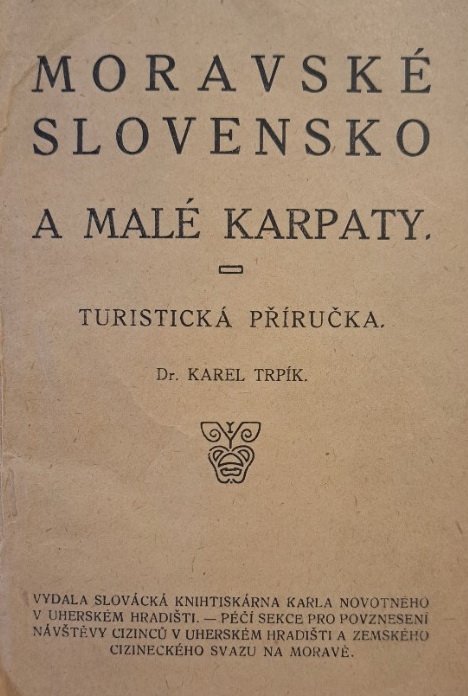 MORAVSKÉ SLOVENSKO

A MALÉ KARPATY.

TURISTICKÁ PŘÍRUČKA.

Dr. KAREL TRPÍK.

VYDALA SLOVÁCKÁ KNIHTISKÁRNA KARLA NOVOTNÉHO V UHERSKÉM HRADIŠTI. — PÉČÍ SEKCE PRO POVZNESENÍ NÁVŠTĚVY CIZINCŮ V UHERSKÉM HRADIŠTI A ZEMSKÉHO CIZINECKÉHO SVAZU NA MORAVĚ.